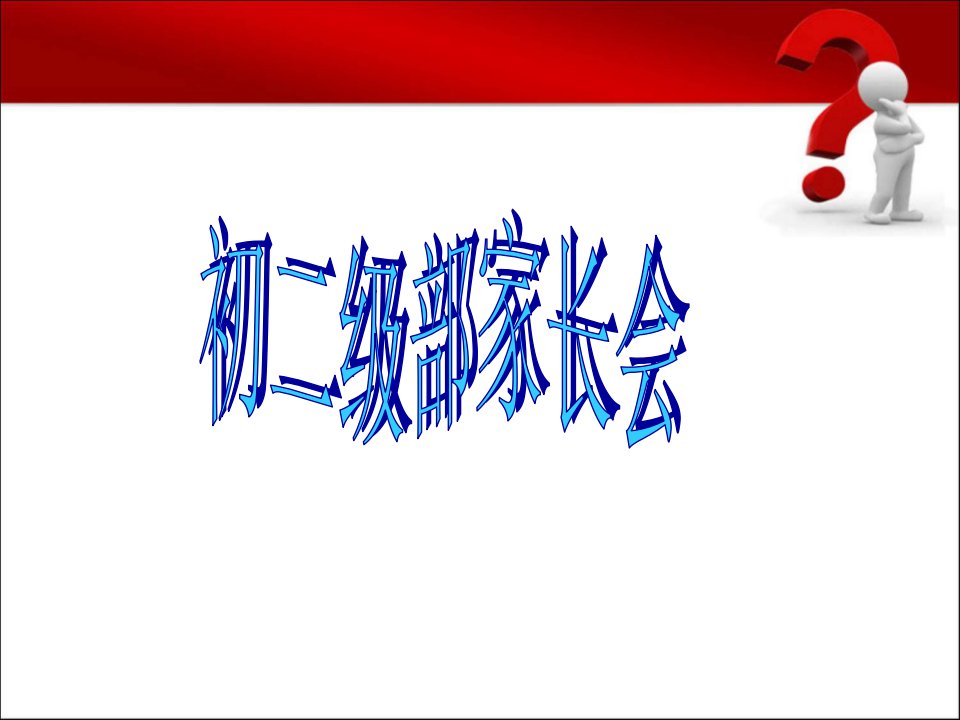 初二级部家长会